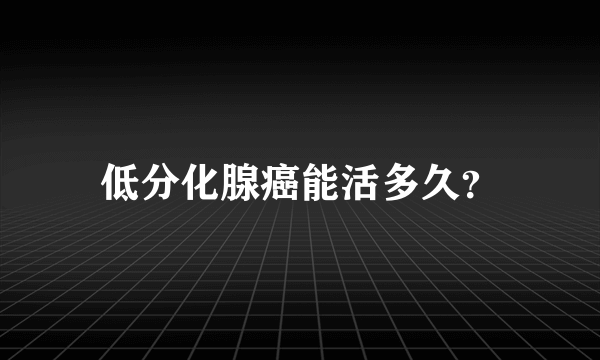 低分化腺癌能活多久?